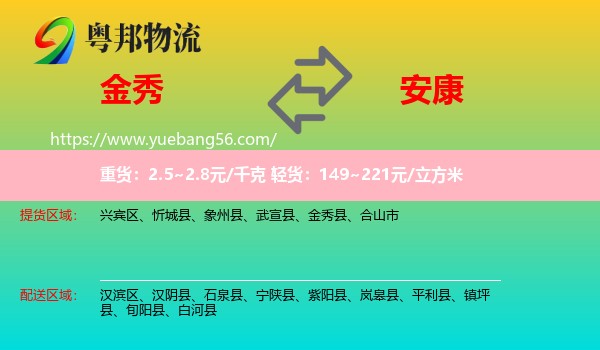 粤邦物流

金秀

安康

https://www.yuebang56.com/

重货：2.5~2.8元/千克 轻货：149~221元/立方米

提货区域：

兴宾区、忻城县、象州县、武宣县、金秀县、合山市

配送区域：

汉滨区、汉阴县、石泉县、宁陕县、紫阳县、岚皋县、平利县、镇坪县、旬阳县、白河县